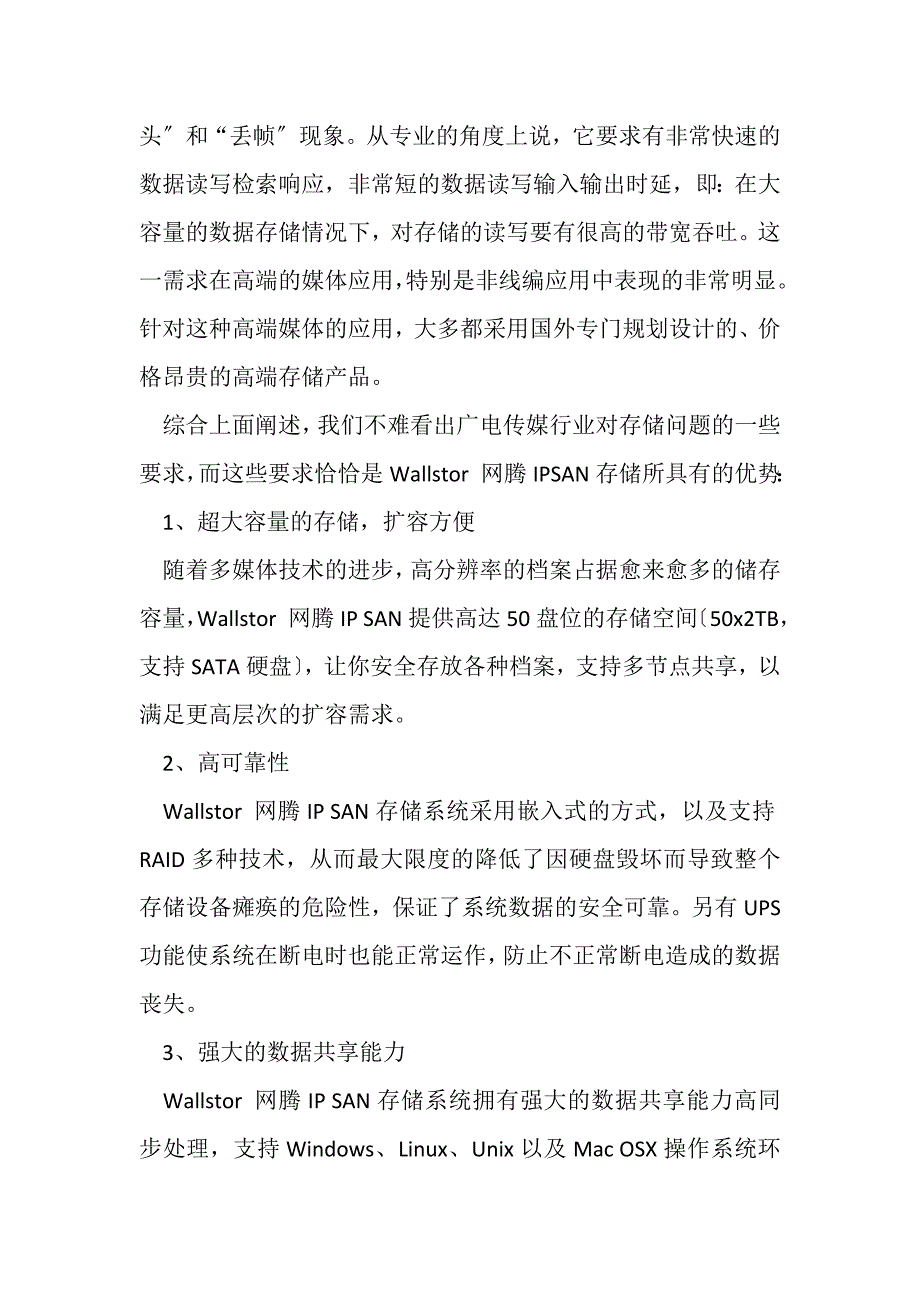 头″和“丢帧″现象。从专业的角度上说，它要求有非常快速的数据读写检索响应，非常短的数据读写输入输出时延，即：在大容量的数据存储情况下，对存储的读写要有很高的带宽吞吐。这一需求在高端的媒体应用，特别是非线编应用中表现的非常明显。针对这种高端媒体的应用，大多都采用国外专门规划设计的、价格昂贵的高端存储产品。

综合上面阐述，我们不难看出广电传媒行业对存储问题的一些要求，而这些要求恰恰是 Wallstor 网腾 IPSAN 存储所具有的优势：

1、超大容量的存储，扩容方便

随着多媒体技术的进步，高分辨率的档案占据愈来愈多的储存容量，Wallstor 网腾 IP SAN 提供高达 50 盘位的存储空间〔50x2TB，支持 SATA 硬盘〕，让你安全存放各种档案，支持多节点共享，以满足更高层次的扩容需求。

2、高可靠性

Wallstor 网腾 IP SAN 存储系统采用嵌入式的方式，以及支持 RAID 多种技术，从而最大限度的降低了因硬盘毁坏而导致整个存储设备瘫痪的危险性，保证了系统数据的安全可靠。另有 UPS 功能使系统在断电时也能正常运作，防止不正常断电造成的数据丧失。

3、强大的数据共享能力

Wallstor 网腾 IP SAN 存储系统拥有强大的数据共享能力高同步处理，支持 Windows、Linux、Unix 以及 Mac OSX 操作系统环